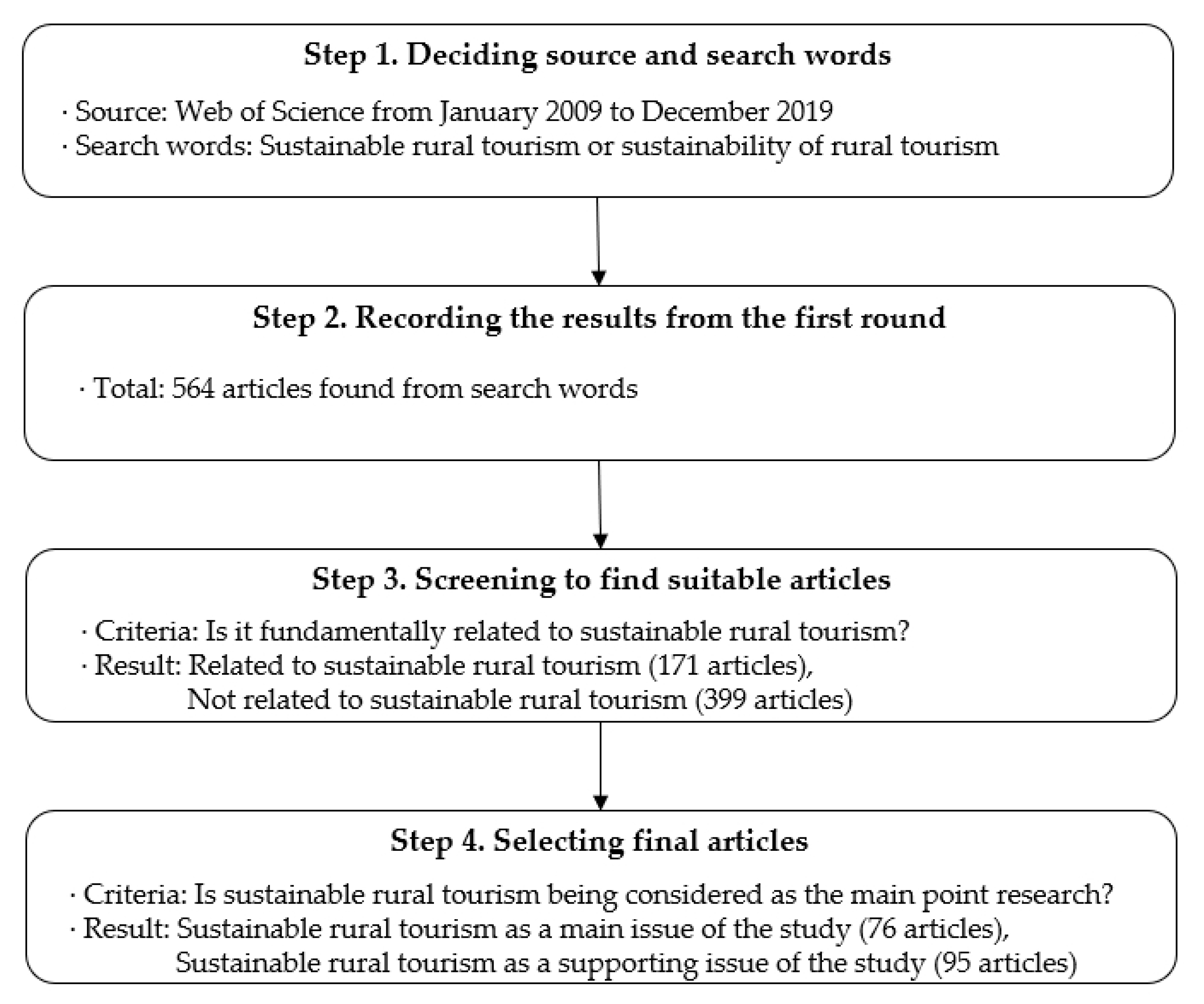 Step 1. Deciding source and search words

· Source: Web of Science from January 2009 to December 2019
· Search words: Sustainable rural tourism or sustainability of rural tourism

Step 2. Recording the results from the first round

· Total: 564 articles found from search words

Step 3. Screening to find suitable articles

· Criteria: Is it fundamentally related to sustainable rural tourism?
· Result: Related to sustainable rural tourism (171 articles),
Not related to sustainable rural tourism (399 articles)

Step 4. Selecting final articles

· Criteria: Is sustainable rural tourism being considered as the main point research?
· Result: Sustainable rural tourism as a main issue of the study (76 articles),
Sustainable rural tourism as a supporting issue of the study (95 articles)